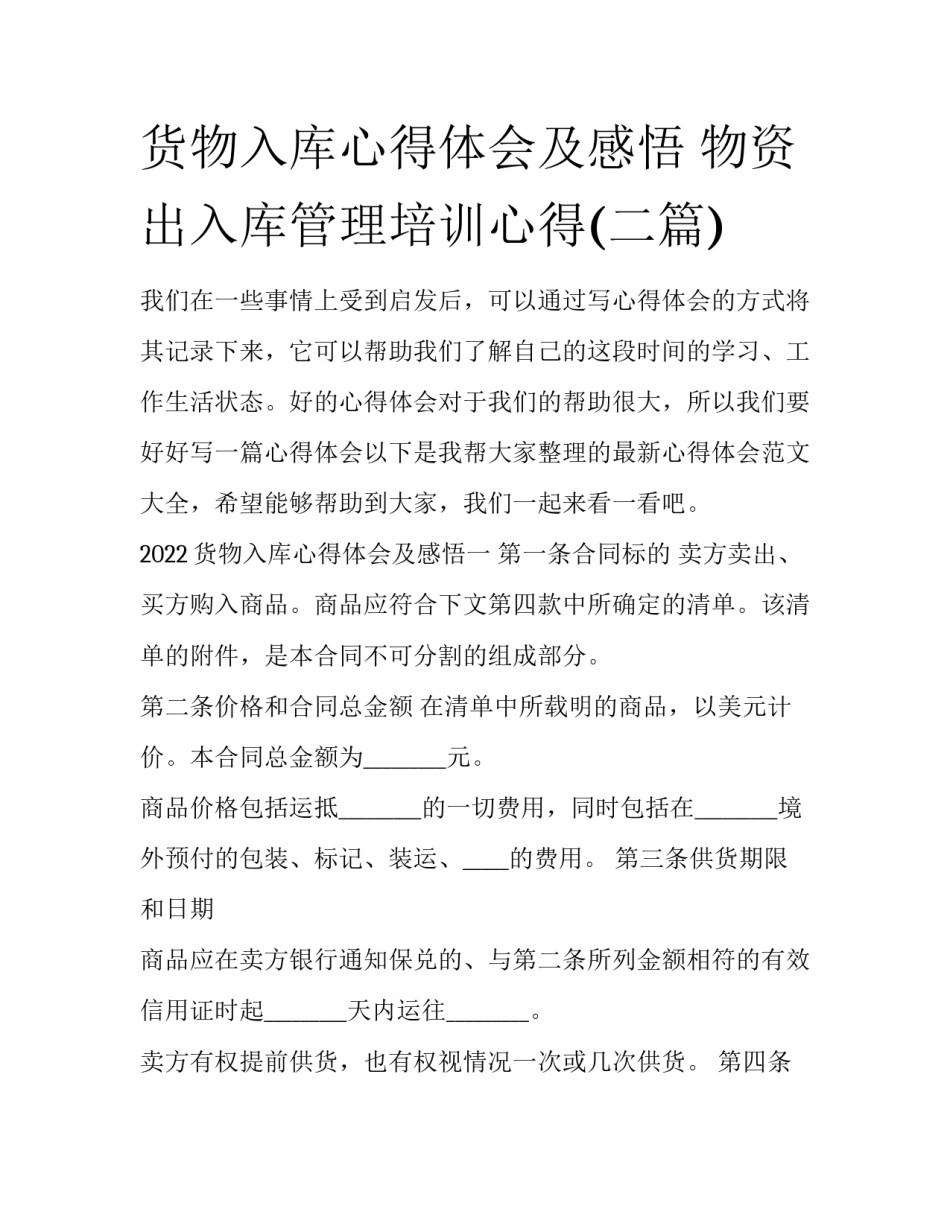 货物入库心得体会及感悟 物资出入库管理培训心得(二篇)

我们在一些事情上受到启发后，可以通过写心得体会的方式将其记录下来，它可以帮助我们了解自己的这段时间的学习、工作生活状态。好的心得体会对于我们的帮助很大，所以我们要好好写一篇心得体会以下是我帮大家整理的最新心得体会范文大全，希望能够帮助到大家，我们一起来看一看吧。

2022 货物入库心得体会及感悟一 第一条合同标的 卖方卖出、买方购入商品。商品应符合下文第四款中所确定的清单。该清单的附件，是本合同不可分割的组成部分。

第二条价格和合同总金额 在清单中所载明的商品，以美元计价。本合同总金额为_______元。

商品价格包括运抵_______的一切费用，同时包括在_______境外预付的包装、标记、装运、____的费用。 第三条供货期限和日期

商品应在卖方银行通知保兑的、与第二条所列金额相符的有效信用证时起_______天内运往_______。

卖方有权提前供货，也有权视情况一次或几次供货。 第四条